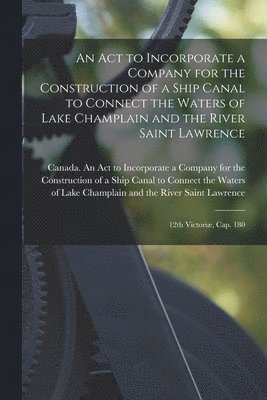 An Act to Incorporate a Company for the Construction of a Ship Canal to Connect the Waters of Lake Champlain and the River Saint Lawrence

Canada. An Act to Incorporate a Company for the Construction of a Ship Canal to Connect the Waters of Lake Champlain and the River Saint Lawrence

12th Victoriæ, Cap. 180